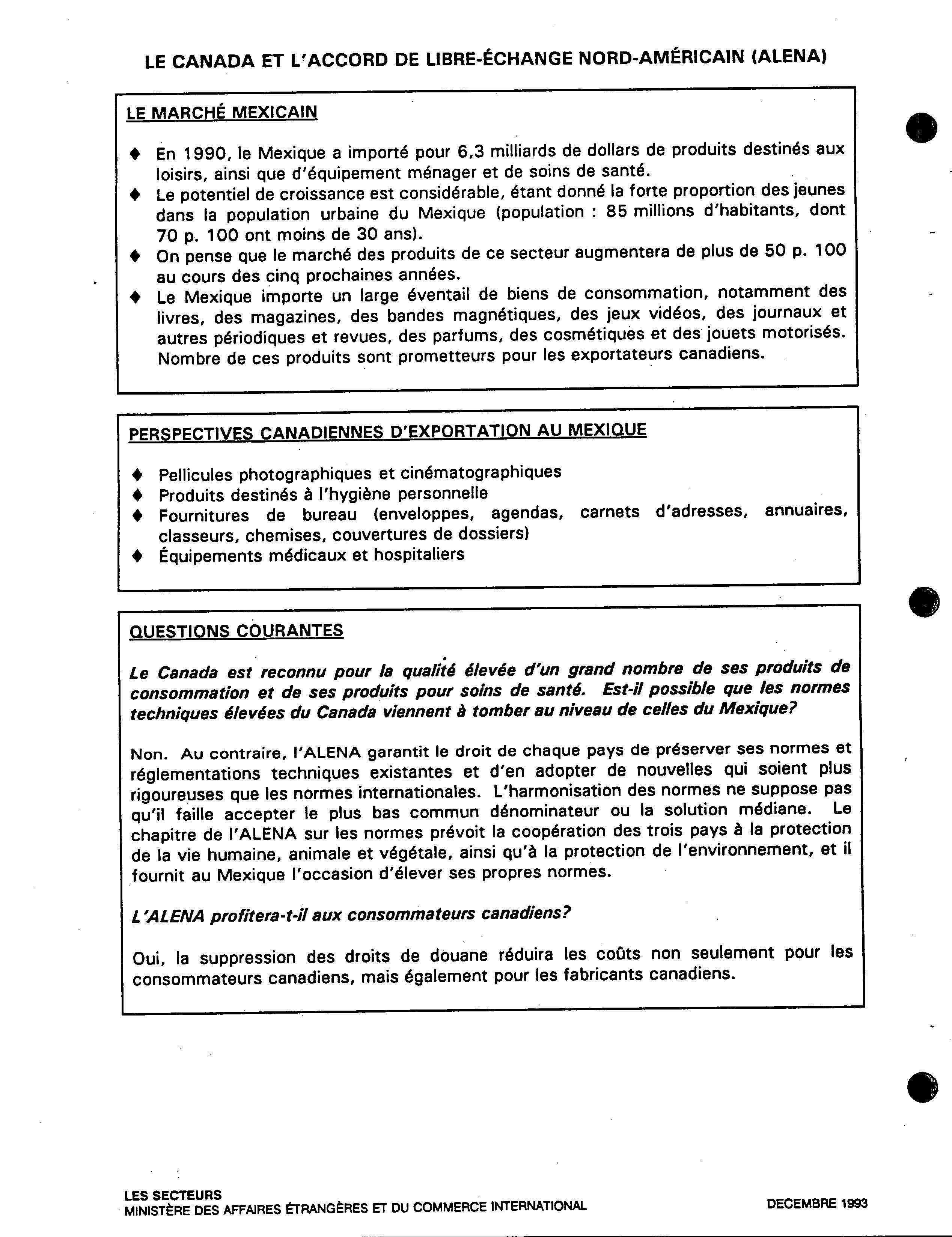 LE CANADA ET L'ACCORD DE LIBRE-ÉCHANGE NORD-AMÉRICAIN (ALENA)

LE MARCHÉ MEXICAIN

♦ En 1990, le Mexique a importé pour 6,3 milliards de dollars de produits destinés aux loisirs, ainsi que d'équipement ménager et de soins de santé.
♦ Le potentiel de croissance est considérable, étant donné la forte proportion des jeunes dans la population urbaine du Mexique (population : 85 millions d'habitants, dont 70 p. 100 ont moins de 30 ans).
♦ On pense que le marché des produits de ce secteur augmentera de plus de 50 p. 100 au cours des cinq prochaines années.
♦ Le Mexique importe un large éventail de biens de consommation, notamment des livres, des magazines, des bandes magnétiques, des jeux vidéos, des journaux et autres périodiques et revues, des parfums, des cosmétiques et des jouets motorisés. Nombre de ces produits sont prometteurs pour les exportateurs canadiens.

PERSPECTIVES CANADIENNES D'EXPORTATION AU MEXIQUE

♦ Pellicules photographiques et cinématographiques
♦ Produits destinés à l'hygiène personnelle
♦ Fournitures de bureau (enveloppes, agendas, carnets d'adresses, annuaires, classeurs, chemises, couvertures de dossiers)
♦ Équipements médicaux et hospitaliers

QUESTIONS COURANTES

Le Canada est reconnu pour la qualité élevée d'un grand nombre de ses produits de consommation et de ses produits pour soins de santé. Est-il possible que les normes techniques élevées du Canada viennent à tomber au niveau de celles du Mexique?

Non. Au contraire, l'ALENA garantit le droit de chaque pays de préserver ses normes et réglementations techniques existantes et d'en adopter de nouvelles qui soient plus rigoureuses que les normes internationales. L'harmonisation des normes ne suppose pas qu'il faille accepter le plus bas commun dénominateur ou la solution médiane. Le chapitre de l'ALENA sur les normes prévoit la coopération des trois pays à la protection de la vie humaine, animale et végétale, ainsi qu'à la protection de l'environnement, et il fournit au Mexique l'occasion d'élever ses propres normes.

L'ALENA profitera-t-il aux consommateurs canadiens?

Oui, la suppression des droits de douane réduira les coûts non seulement pour les consommateurs canadiens, mais également pour les fabricants canadiens.

LES SECTEURS
MINISTÈRE DES AFFAIRES ÉTRANGÈRES ET DU COMMERCE INTERNATIONAL

DECEMBRE 1993